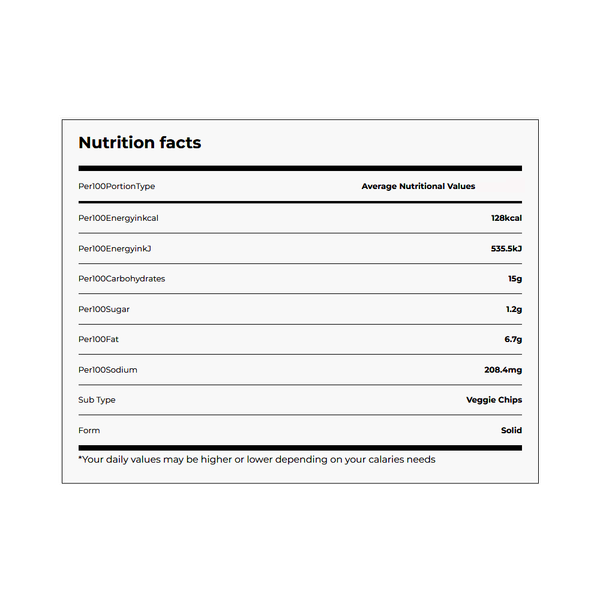 Nutrition facts

| Per100PortionType | Average Nutritional Values |
|---|---|
| Per100Energyinkcal | 128kcal |
| Per100EnergyinkJ | 535.5kJ |
| Per100Carbohydrates | 15g |
| Per100Sugar | 1.2g |
| Per100Fat | 6.7g |
| Per100Sodium | 208.4mg |
| Sub Type | Veggie Chips |
| Form | Solid |

*Your daily values may be higher or lower depending on your calaries needs